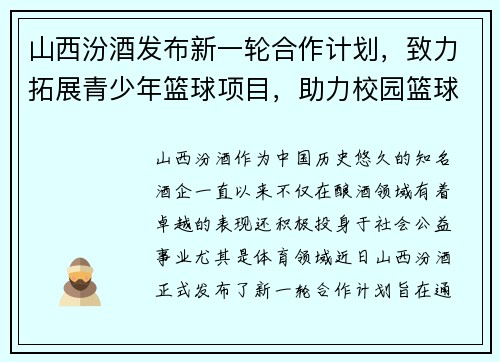 山西汾酒发布新一轮合作计划，致力拓展青少年篮球项目，助力校园篮球

山西汾酒作为中国历史悠久的知名酒企一直以来不仅在酿酒领域有着卓越的表现还积极投身于社会公益事业尤其是体育领域近日山西汾酒正式发布了新一轮合作计划旨在通